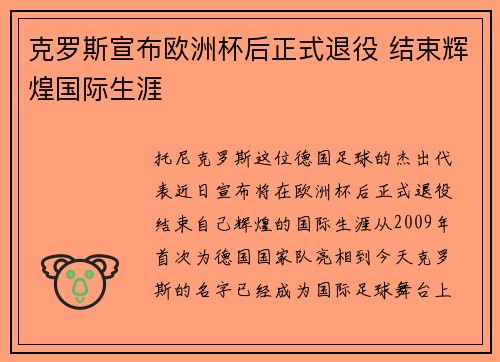 克罗斯宣布欧洲杯后正式退役 结束辉煌国际生涯

托尼克罗斯这位德国足球的杰出代表近日宣布将在欧洲杯后正式退役结束自己辉煌的国际生涯从2009年首次为德国国家队亮相到今天克罗斯的名字已经成为国际足球舞台上